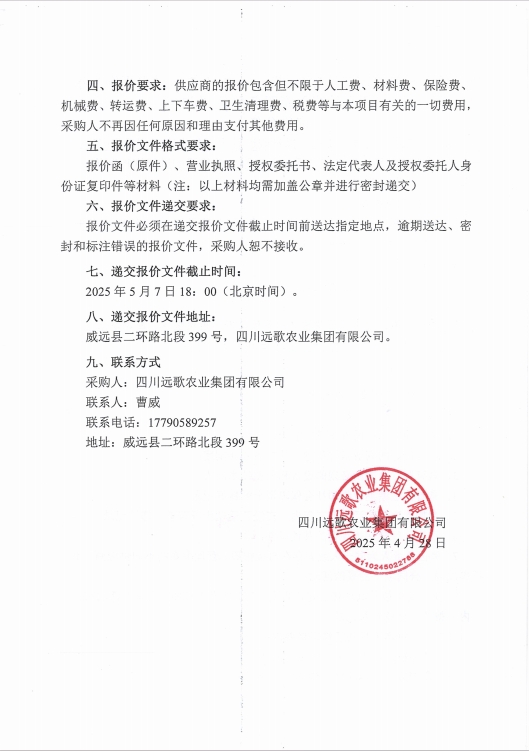 四、报价要求：供应商的报价包含但不限于人工费、材料费、保险费、机械费、转运费、上下车费、卫生清理费、税费等与本项目有关的一切费用，采购人不再因任何原因和理由支付其他费用。

五、报价文件格式要求：

报价函（原件）、营业执照、授权委托书、法定代表人及授权委托人身份证复印件等材料（注：以上材料均需加盖公章并进行密封递交）

六、报价文件递交要求：

报价文件必须在递交报价文件截止时间前送达指定地点，逾期送达、密封和标注错误的报价文件，采购人恕不接收。

七、递交报价文件截止时间：

2025 年 5 月 7 日 18：00（北京时间）。

八、递交报价文件地址：

威远县二环路北段 399 号，四川远歌农业集团有限公司。

九、联系方式

采购人：四川远歌农业集团有限公司

联系人：曹威

联系电话：17790589257

地址：威远县二环路北段 399 号

四川远歌农业集团有限公司

2025 年 4 月 28 日

四川远歌农业集团有限公司

5110245022786